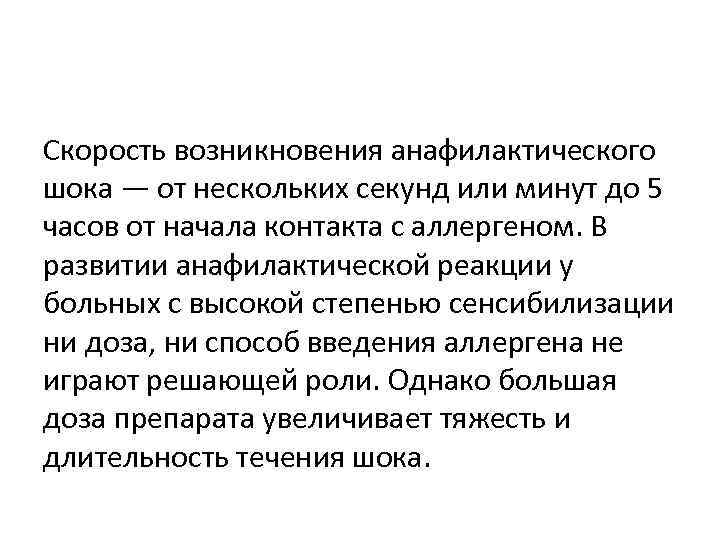 Скорость возникновения анафилактического шока — от нескольких секунд или минут до 5 часов от начала контакта с аллергеном. В развитии анафилактической реакции у больных с высокой степенью сенсибилизации ни доза, ни способ введения аллергена не играют решающей роли. Однако большая доза препарата увеличивает тяжесть и длительность течения шока.